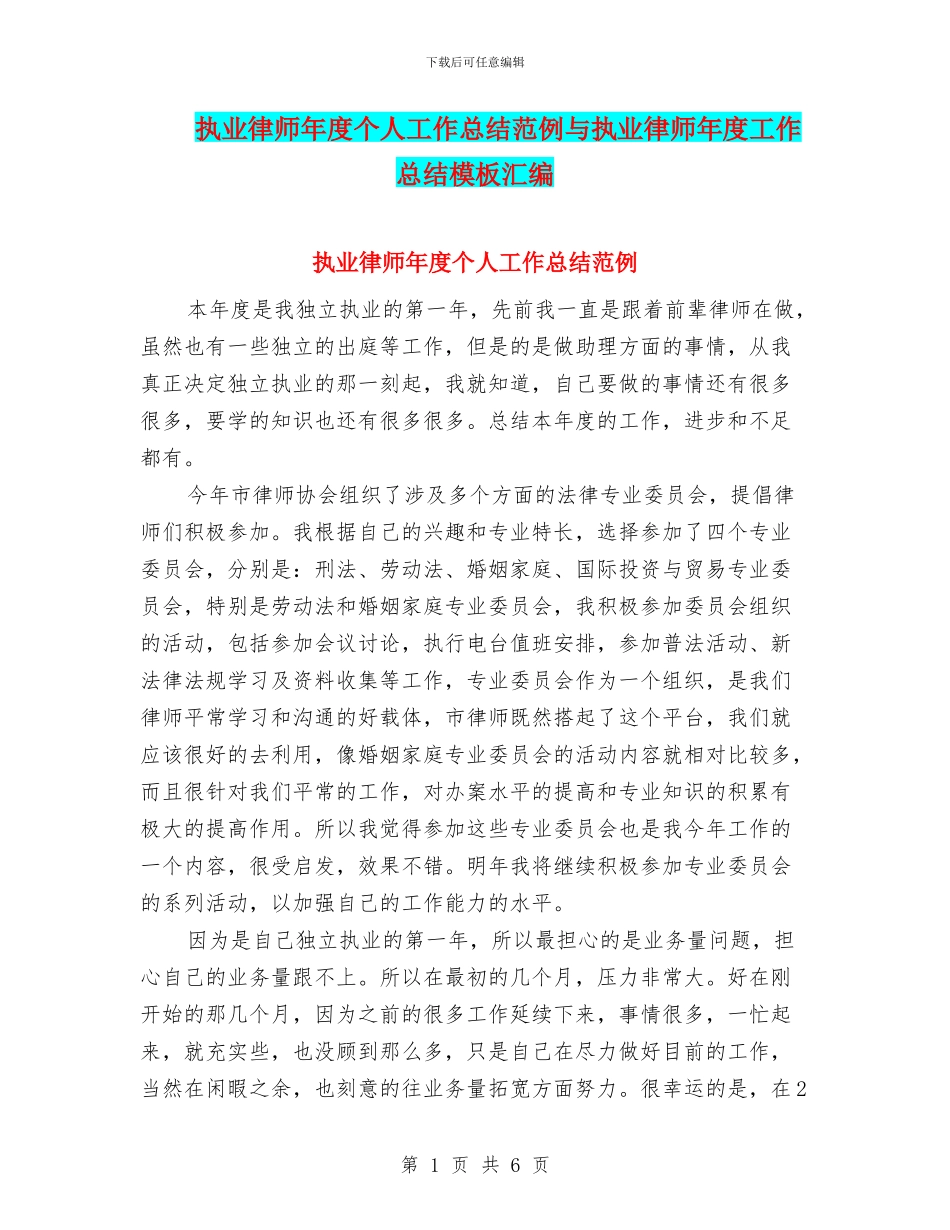 下载后可任意编辑

执业律师年度个人工作总结范例与执业律师年度工作总结模板汇编

执业律师年度个人工作总结范例

本年度是我独立执业的第一年，先前我一直是跟着前辈律师在做，虽然也有一些独立的出庭等工作，但是的是做助理方面的事情，从我真正决定独立执业的那一刻起，我就知道，自己要做的事情还有很多很多，要学的知识也还有很多很多。总结本年度的工作，进步和不足都有。

今年市律师协会组织了涉及多个方面的法律专业委员会，提倡律师们积极参加。我根据自己的兴趣和专业特长，选择参加了四个专业委员会，分别是：刑法、劳动法、婚姻家庭、国际投资与贸易专业委员会，特别是劳动法和婚姻家庭专业委员会，我积极参加委员会组织的活动，包括参加会议讨论，执行电台值班安排，参加普法活动、新法律法规学习及资料收集等工作，专业委员会作为一个组织，是我们律师平常学习和沟通的好载体，市律师既然搭起了这个平台，我们就应该很好的去利用，像婚姻家庭专业委员会的活动内容就相对比较多，而且很针对我们平常的工作，对办案水平的提高和专业知识的积累有极大的提高作用。所以我觉得参加这些专业委员会也是我今年工作的一个内容，很受启发，效果不错。明年我将继续积极参加专业委员会的系列活动，以加强自己的工作能力的水平。

因为是自己独立执业的第一年，所以最担心的是业务量问题，担心自己的业务量跟不上。所以在最初的几个月，压力非常大。好在刚开始的那几个月，因为之前的很多工作延续下来，事情很多，一忙起来，就充实些，也没顾到那么多，只是自己在尽力做好目前的工作，当然在闲暇之余，也刻意的往业务量拓宽方面努力。很幸运的是，在2

第 1 页 共 6 页